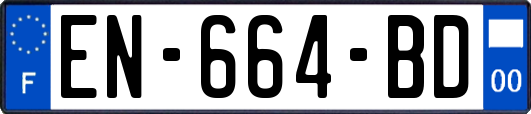 F
EN-664-BD
00